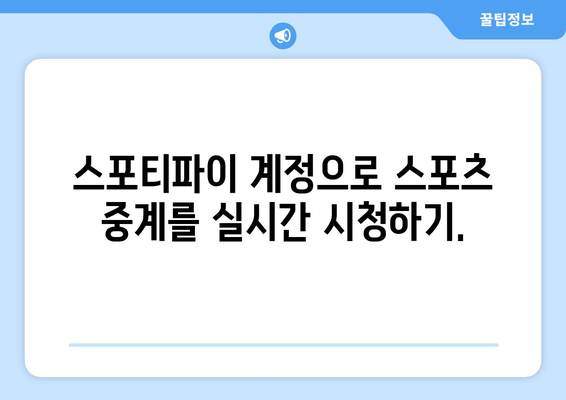 꿀팁정보

스포티파이 계정으로 스포츠 중계를 실시간 시청하기.